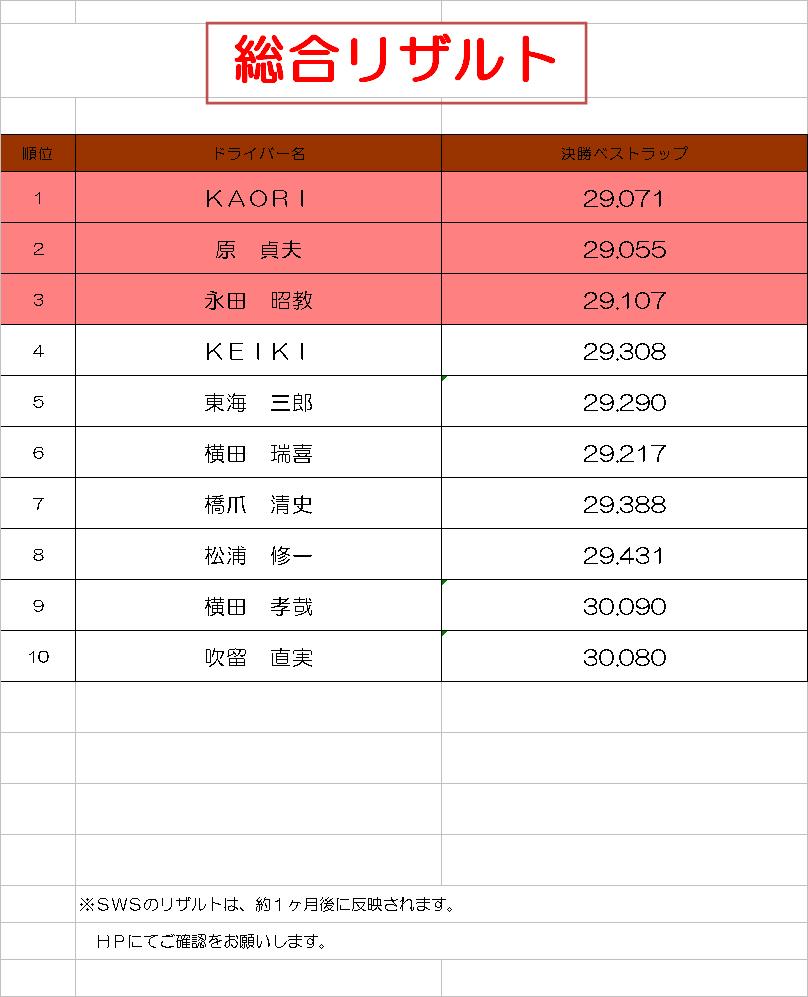 総合リザルト

| 順位 | ドライバー名 | 決勝ベストラップ |
|---|---|---|
| 1 | KAORI | 29.071 |
| 2 | 原　貞夫 | 29.055 |
| 3 | 永田　昭教 | 29.107 |
| 4 | KEIKI | 29.308 |
| 5 | 東海　三郎 | 29.290 |
| 6 | 横田　瑞喜 | 29.217 |
| 7 | 橋爪　清史 | 29.388 |
| 8 | 松浦　修一 | 29.431 |
| 9 | 横田　孝哉 | 30.090 |
| 10 | 吹留　直実 | 30.080 |

※SWSのリザルトは、約1ヶ月後に反映されます。

HPにてご確認をお願いします。